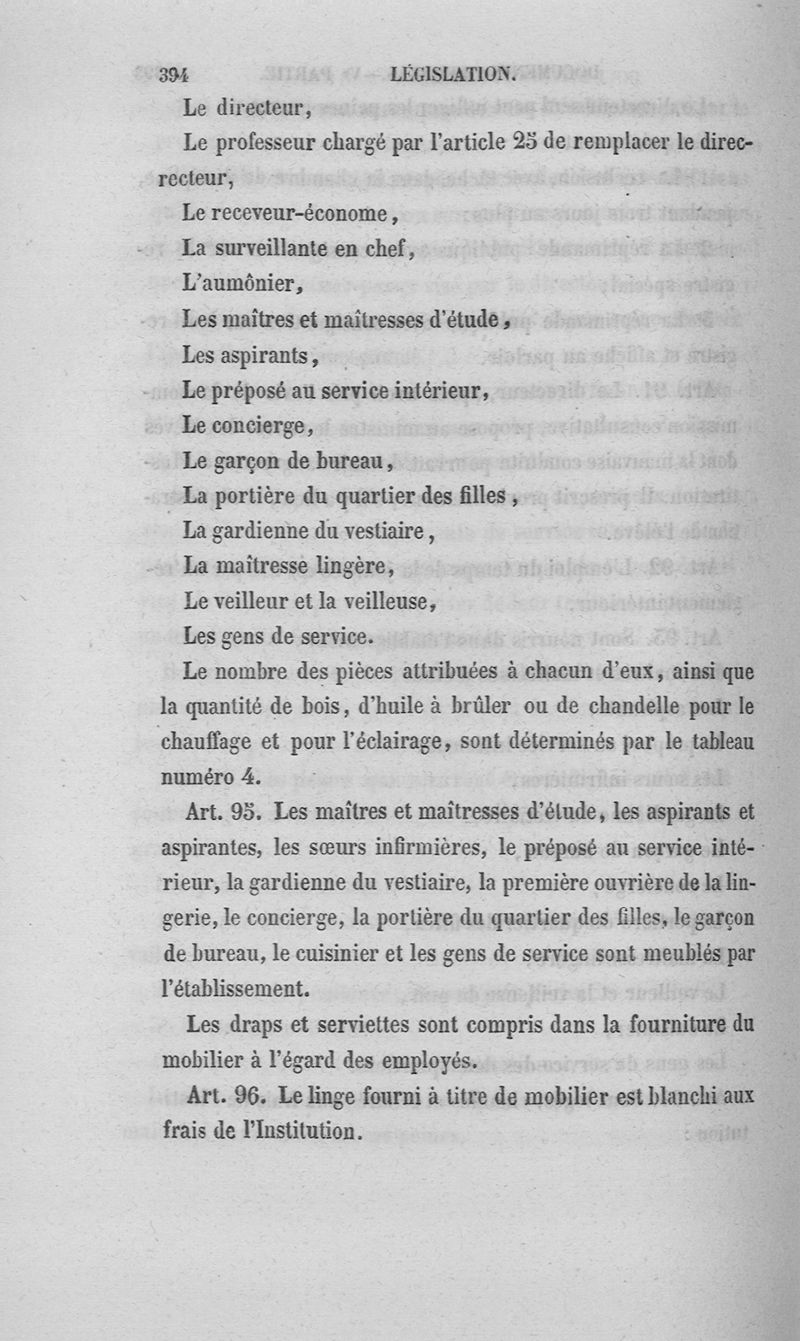 394 LÉGISLATION.

Le directeur,

Le professeur chargé par l'article 25 de remplacer le direcrecteur,

Le receveur-économe,

La surveillante en chef,

L'aumônier,

Les maîtres et maîtresses d'étude,

Les aspirants,

Le préposé au service intérieur,

Le concierge,

Le garçon de bureau,

La portière du quartier des filles,

La gardienne du vestiaire,

La maîtresse lingère,

Le veilleur et la veilleuse,

Les gens de service.

Le nombre des pièces attribuées à chacun d'eux, ainsi que la quantité de bois, d'huile à brûler ou de chandelle pour le chauffage et pour l'éclairage, sont déterminés par le tableau numéro 4.

Art. 95. Les maîtres et maîtresses d'étude, les aspirants et aspirantes, les sœurs infirmières, le préposé au service intérieur, la gardienne du vestiaire, la première ouvrière de la lingerie, le concierge, la portière du quartier des filles, le garçon de bureau, le cuisinier et les gens de service sont meublés par l'établissement.

Les draps et serviettes sont compris dans la fourniture du mobilier à l'égard des employés.

Art. 96. Le linge fourni à titre de mobilier est blanchi aux frais de l'Institution.